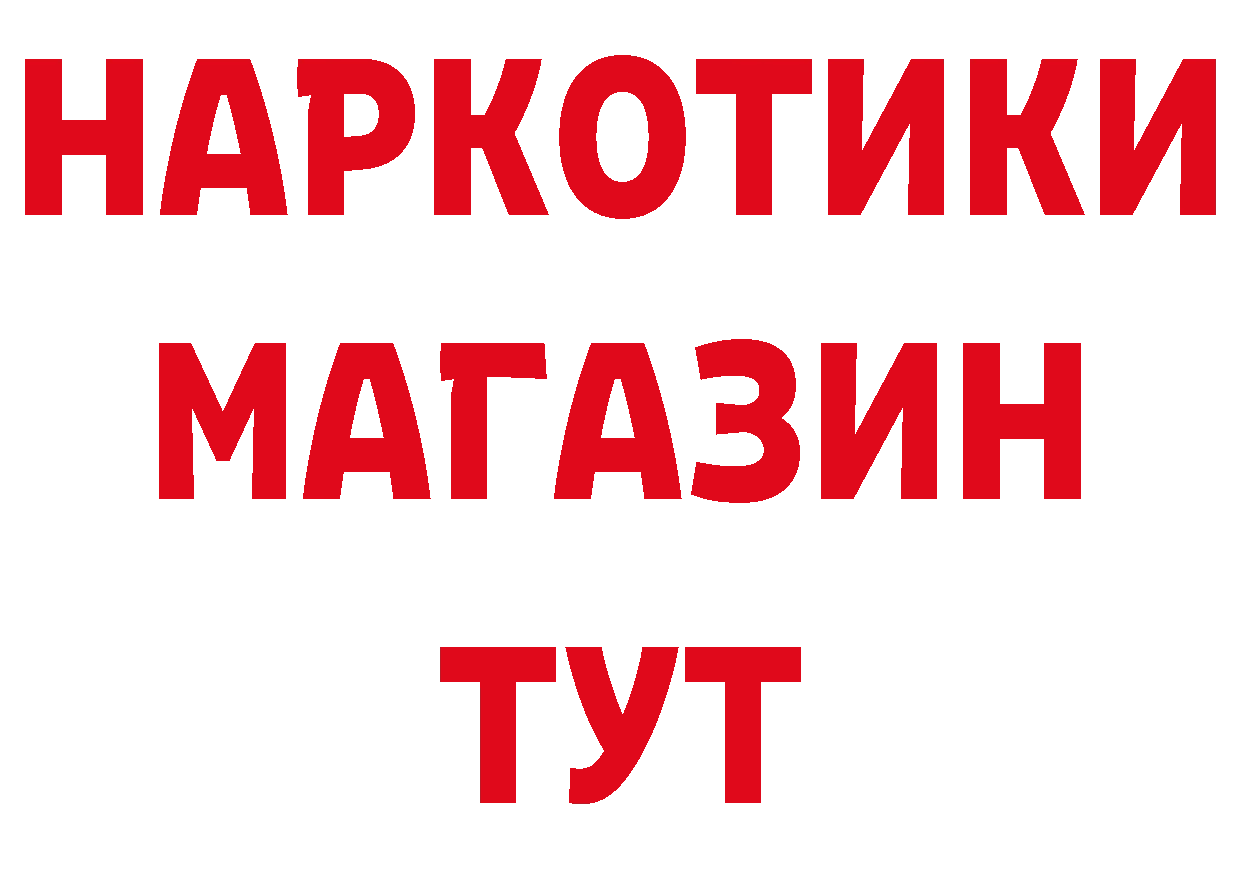 НАРКОТИКИ
МАГАЗИН
ТУТ